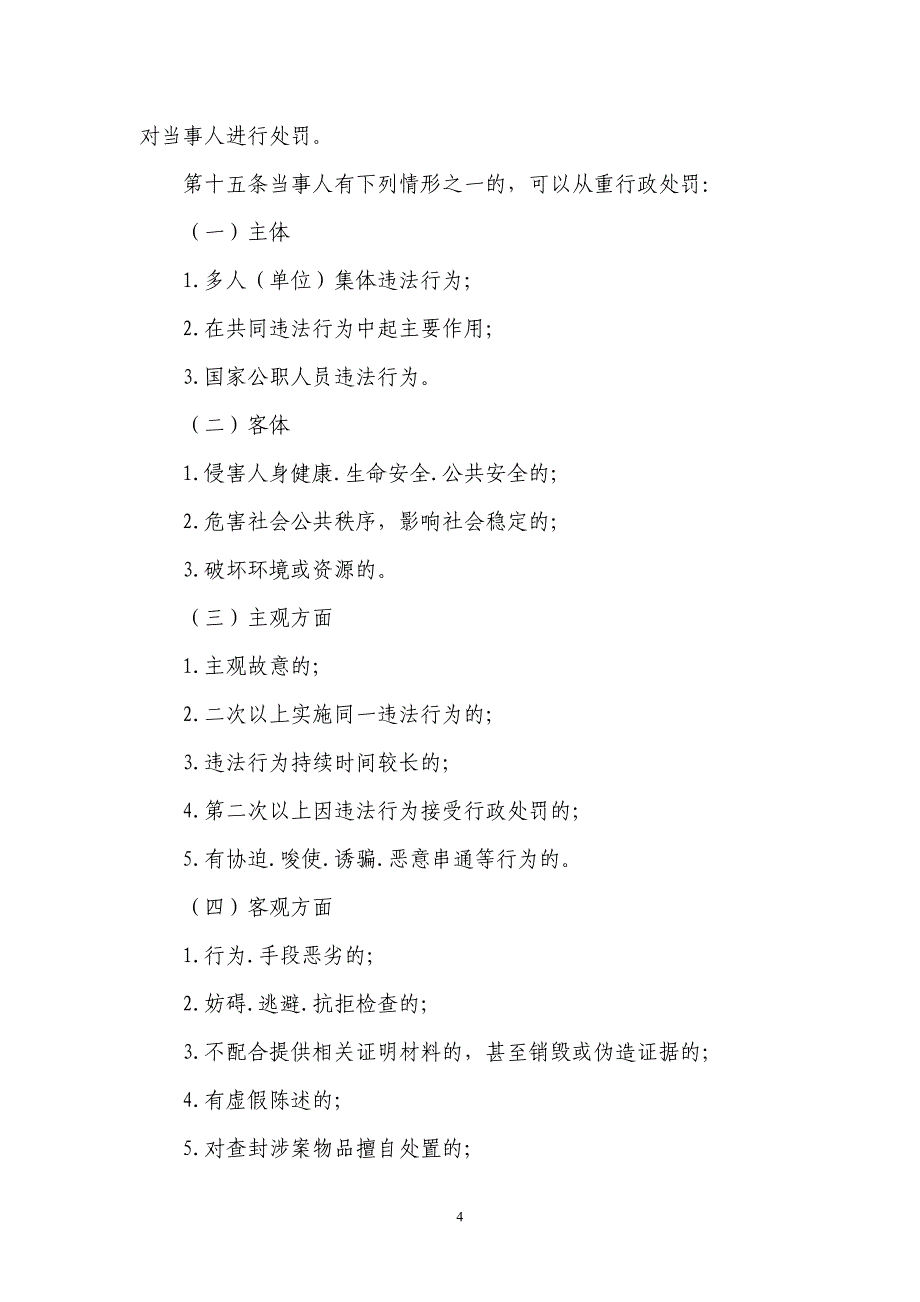 对当事人进行处罚。

第十五条当事人有下列情形之一的，可以从重行政处罚:

（一）主体

1.多人（单位）集体违法行为;

2.在共同违法行为中起主要作用;

3.国家公职人员违法行为。

（二）客体

1.侵害人身健康.生命安全.公共安全的;

2.危害社会公共秩序，影响社会稳定的;

3.破坏环境或资源的。

（三）主观方面

1.主观故意的;

2.二次以上实施同一违法行为的;

3.违法行为持续时间较长的;

4.第二次以上因违法行为接受行政处罚的;

5.有协迫.唆使.诱骗.恶意串通等行为的。

（四）客观方面

1.行为.手段恶劣的;

2.妨碍.逃避.抗拒检查的;

3.不配合提供相关证明材料的，甚至销毁或伪造证据的;

4.有虚假陈述的;

5.对查封涉案物品擅自处置的;

4